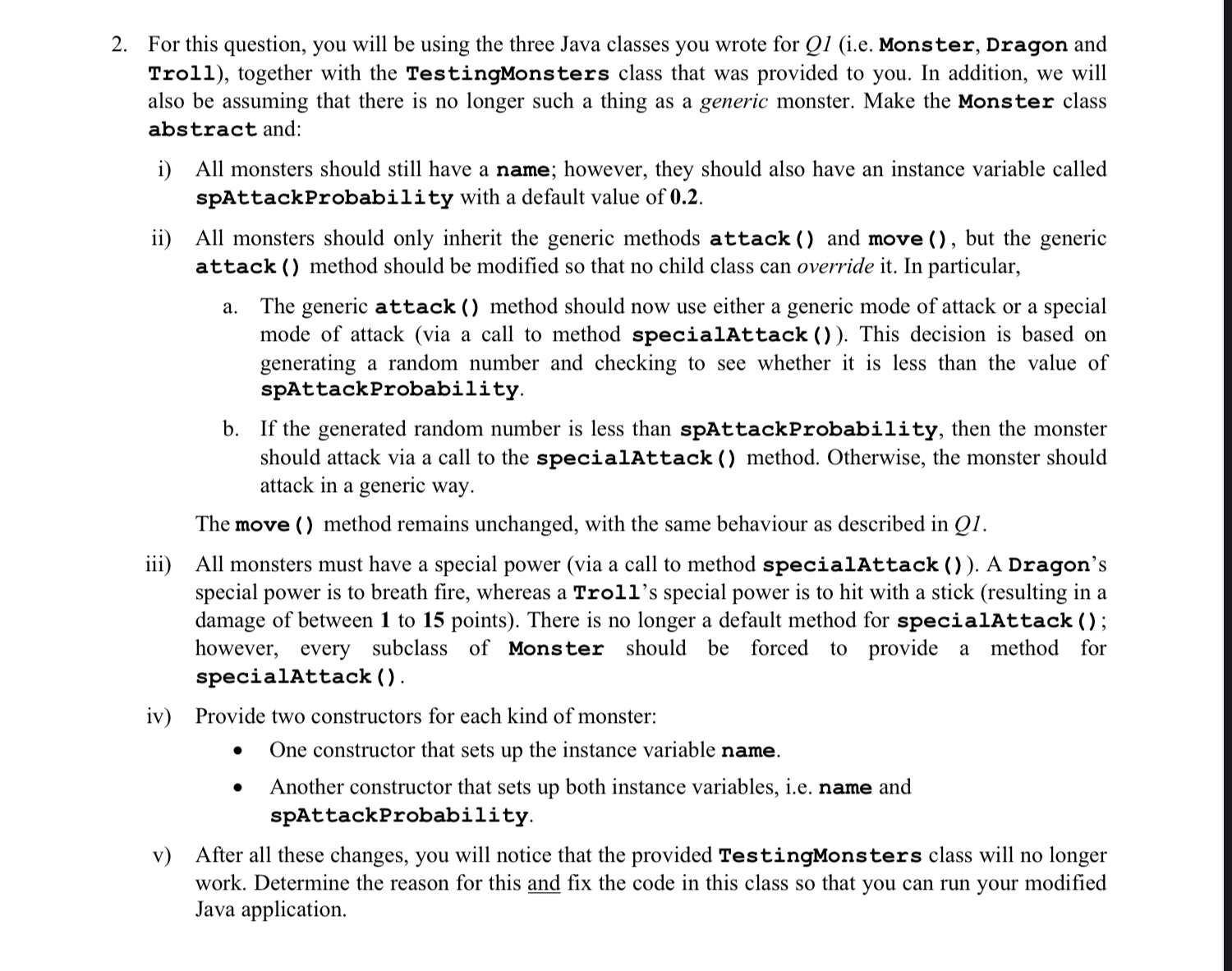 2. For this question, you will be using the three Java classes you wrote for Q1 (i.e. Monster, Dragon and Troll), together with the TestingMonsters class that was provided to you. In addition, we will also be assuming that there is no longer such a thing as a generic monster. Make the Monster class abstract and:

i) All monsters should still have a name; however, they should also have an instance variable called spAttackProbability with a default value of 0.2.

ii) All monsters should only inherit the generic methods attack() and move(), but the generic attack() method should be modified so that no child class can override it. In particular,

a. The generic attack() method should now use either a generic mode of attack or a special mode of attack (via a call to method specialAttack()). This decision is based on generating a random number and checking to see whether it is less than the value of spAttackProbability.

b. If the generated random number is less than spAttackProbability, then the monster should attack via a call to the specialAttack() method. Otherwise, the monster should attack in a generic way.

The move() method remains unchanged, with the same behaviour as described in Q1.

iii) All monsters must have a special power (via a call to method specialAttack()). A Dragon's special power is to breath fire, whereas a Troll's special power is to hit with a stick (resulting in a damage of between 1 to 15 points). There is no longer a default method for specialAttack(); however, every subclass of Monster should be forced to provide a method for specialAttack().

iv) Provide two constructors for each kind of monster:

• One constructor that sets up the instance variable name.

• Another constructor that sets up both instance variables, i.e. name and spAttackProbability.

v) After all these changes, you will notice that the provided TestingMonsters class will no longer work. Determine the reason for this and fix the code in this class so that you can run your modified Java application.